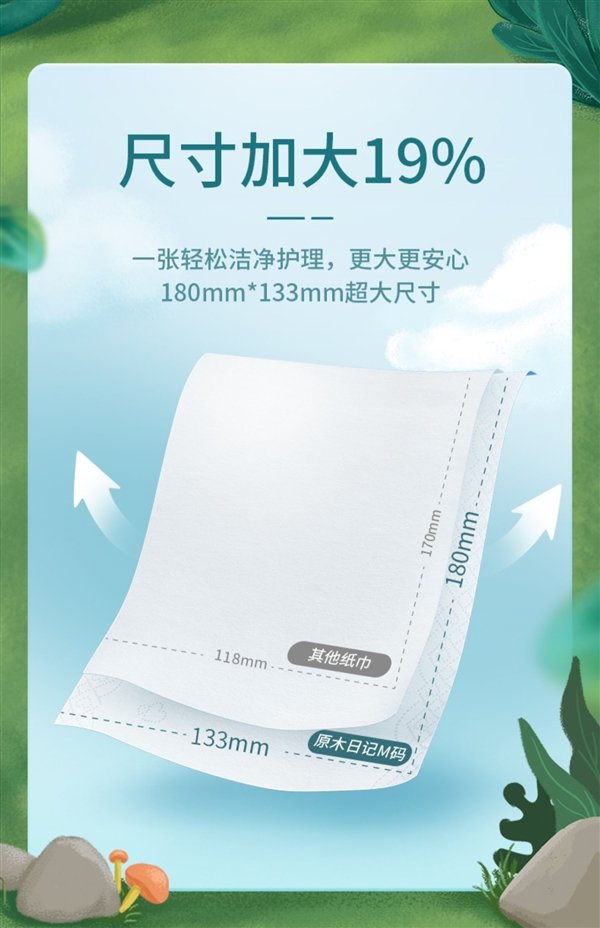 尺寸加大19%

一张轻松洁净护理，更大更安心
180mm*133mm超大尺寸

170mm
180mm
118mm
其他纸巾
133mm
原木日记M码